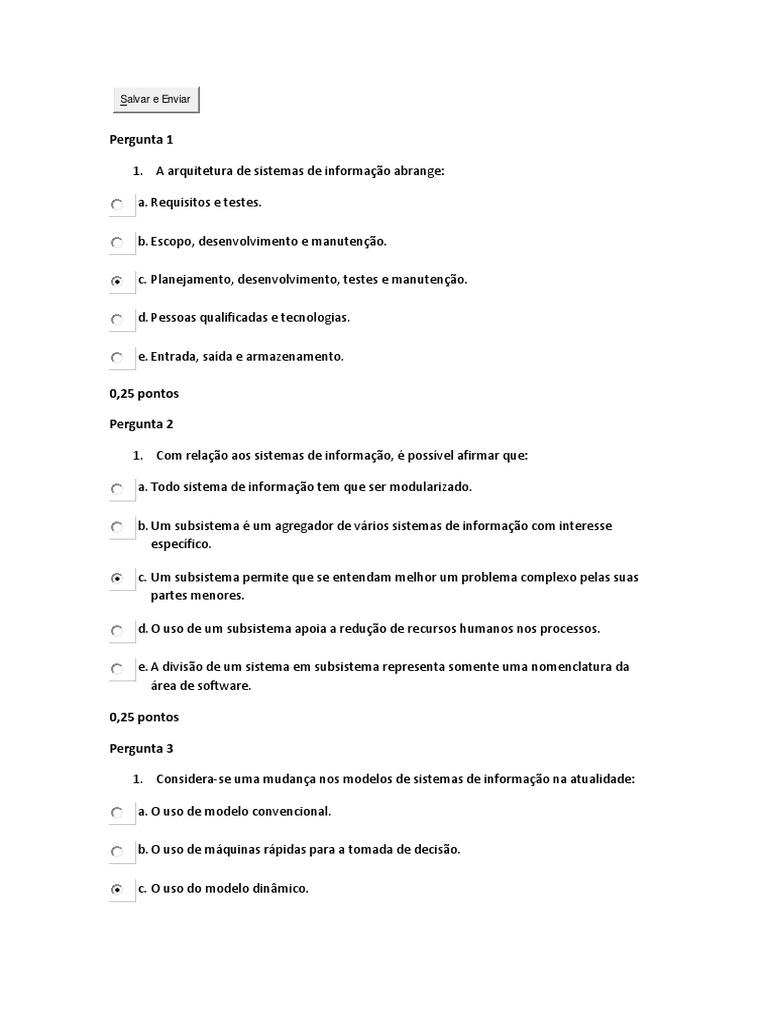 Salvar e Enviar

Pergunta 1

1. A arquitetura de sistemas de informação abrange:

a. Requisitos e testes.

b. Escopo, desenvolvimento e manutenção.

c. Planejamento, desenvolvimento, testes e manutenção.

d. Pessoas qualificadas e tecnologias.

e. Entrada, saída e armazenamento.

0,25 pontos

Pergunta 2

1. Com relação aos sistemas de informação, é possível afirmar que:

a. Todo sistema de informação tem que ser modularizado.

b. Um subsistema é um agregador de vários sistemas de informação com interesse específico.

c. Um subsistema permite que se entendam melhor um problema complexo pelas suas partes menores.

d. O uso de um subsistema apoia a redução de recursos humanos nos processos.

e. A divisão de um sistema em subsistema representa somente uma nomenclatura da área de software.

0,25 pontos

Pergunta 3

1. Considera-se uma mudança nos modelos de sistemas de informação na atualidade:

a. O uso de modelo convencional.

b. O uso de máquinas rápidas para a tomada de decisão.

c. O uso do modelo dinâmico.